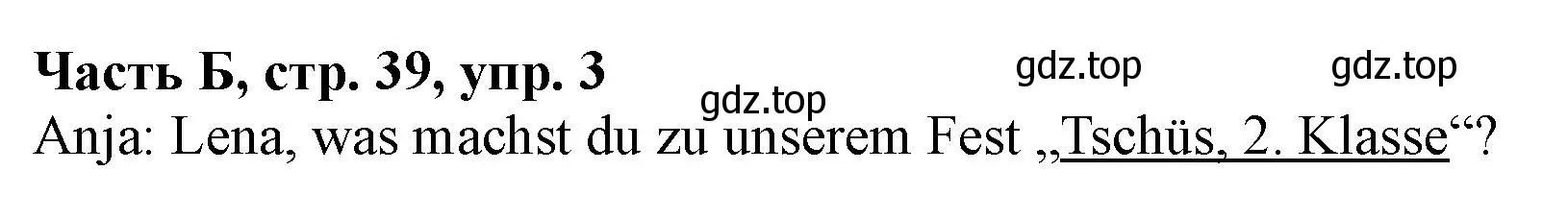 Часть Б, стр. 39, упр. 3

gdz.top gdz.top gdz.top

Anja: Lena, was machst du zu unserem Fest „Tschüs, 2. Klasse“?